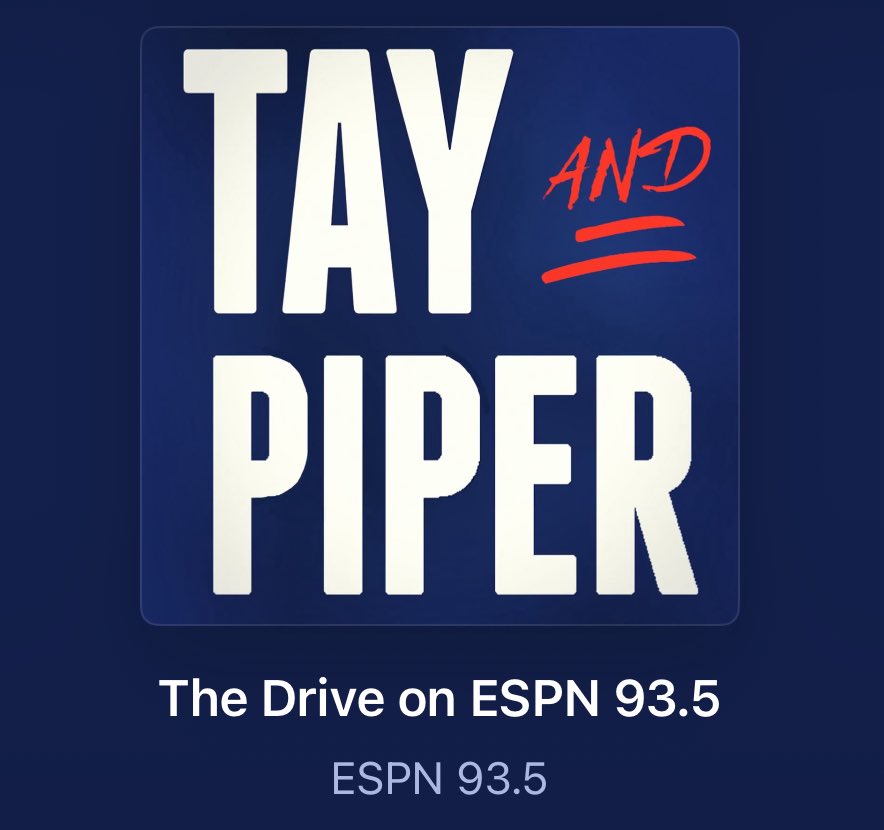 TAY AND PIPER

The Drive on ESPN 93.5

ESPN 93.5